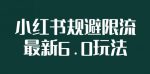 小红书规避限流
最新6.0玩法